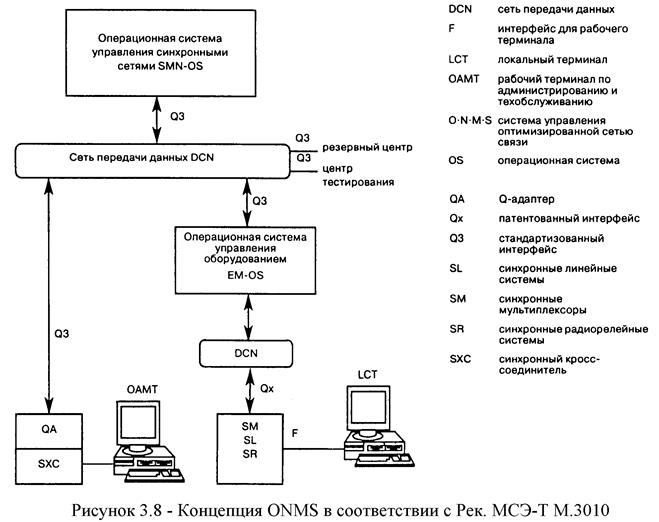 Операционная система управления синхронными сетями SMN-OS

Q3

Сеть передачи данных DCN

Q3
резервный центр
Q3
центр тестирования

Q3

Операционная система управления оборудованием
EM-OS

Q3

DCN

Qx

OAMT

LCT

QA

SXC

SM
SL
SR

F

DCN сеть передачи данных
F интерфейс для рабочего терминала
LCT локальный терминал
OAMT рабочий терминал по администрированию и техобслуживанию
O·N·M·S система управления оптимизированной сетью связи
OS операционная система

QA Q-адаптер
Qx патентованный интерфейс
Q3 стандартизованный интерфейс
SL синхронные линейные системы
SM синхронные мультиплексоры
SR синхронные радиорелейные системы
SXC синхронный кросс-соединитель

Рисунок 3.8 - Концепция ONMS в соответствии с Рек. МСЭ-Т М.3010